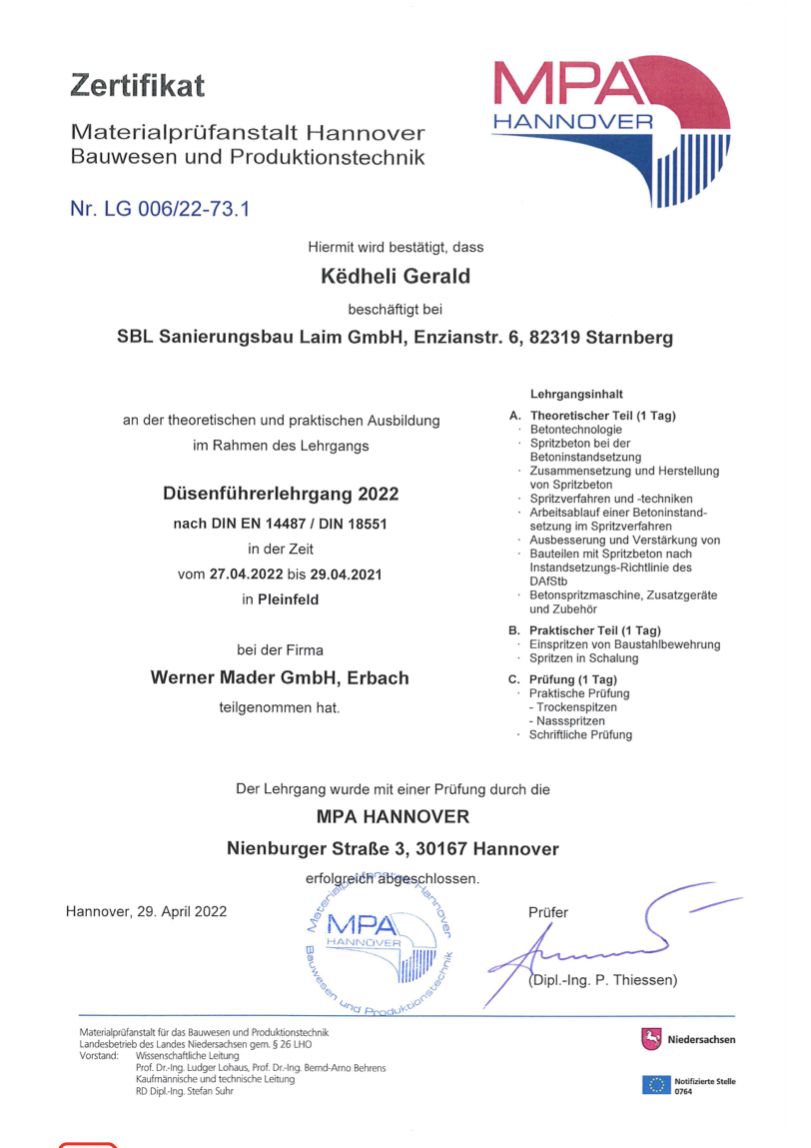 Zertifikat

Materialprüfanstalt Hannover
Bauwesen und Produktionstechnik

MPA HANNOVER

Nr. LG 006/22-73.1

Hiermit wird bestätigt, dass

Këdheli Gerald

beschäftigt bei

SBL Sanierungsbau Laim GmbH, Enzianstr. 6, 82319 Starnberg

an der theoretischen und praktischen Ausbildung im Rahmen des Lehrgangs

Düsenführerlehrgang 2022

nach DIN EN 14487 / DIN 18551

in der Zeit

vom 27.04.2022 bis 29.04.2021

in Pleinfeld

bei der Firma

Werner Mader GmbH, Erbach

teilgenommen hat.

Lehrgangsinhalt

A. Theoretischer Teil (1 Tag)
· Betontechnologie
· Spritzbeton bei der Betoninstandsetzung
· Zusammensetzung und Herstellung von Spritzbeton
· Spritzverfahren und -techniken
· Arbeitsablauf einer Betoninstandsetzung im Spritzverfahren
· Ausbesserung und Verstärkung von Bauteilen mit Spritzbeton nach Instandsetzungs-Richtlinie des DAfStb
· Betonspritzmaschine, Zusatzgeräte und Zubehör

B. Praktischer Teil (1 Tag)
· Einspritzen von Baustahlbewehrung
· Spritzen in Schalung

C. Prüfung (1 Tag)
· Praktische Prüfung
- Trockenspitzen
- Nassspritzen
· Schriftliche Prüfung

Der Lehrgang wurde mit einer Prüfung durch die

MPA HANNOVER

Nienburger Straße 3, 30167 Hannover

erfolgreich abgeschlossen.

Hannover, 29. April 2022

Materialprüfanstalt Hannover MPA HANNOVER Bauwesen und Produktionstechnik

Prüfer

(Dipl.-Ing. P. Thiessen)

Materialprüfanstalt für das Bauwesen und Produktionstechnik
Landesbetrieb des Landes Niedersachsen gem. § 26 LHO
Vorstand: Wissenschaftliche Leitung
Prof. Dr.-Ing. Ludger Lohaus, Prof. Dr.-Ing. Bernd-Arno Behrens
Kaufmännische und technische Leitung
RD Dipl.-Ing. Stefan Suhr

Niedersachsen

Notifizierte Stelle 0764